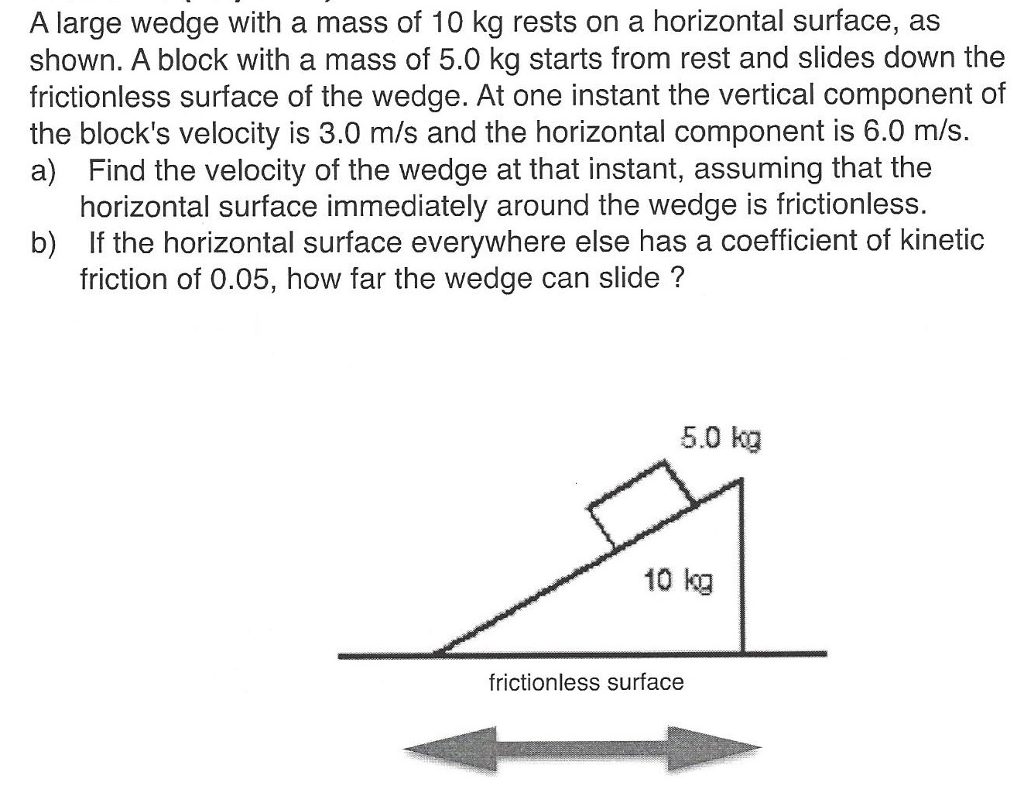 A large wedge with a mass of 10 kg rests on a horizontal surface, as shown. A block with a mass of 5.0 kg starts from rest and slides down the frictionless surface of the wedge. At one instant the vertical component of the block's velocity is 3.0 m/s and the horizontal component is 6.0 m/s.
a) Find the velocity of the wedge at that instant, assuming that the horizontal surface immediately around the wedge is frictionless.
b) If the horizontal surface everywhere else has a coefficient of kinetic friction of 0.05, how far the wedge can slide ?

5.0 kg

10 kg

frictionless surface